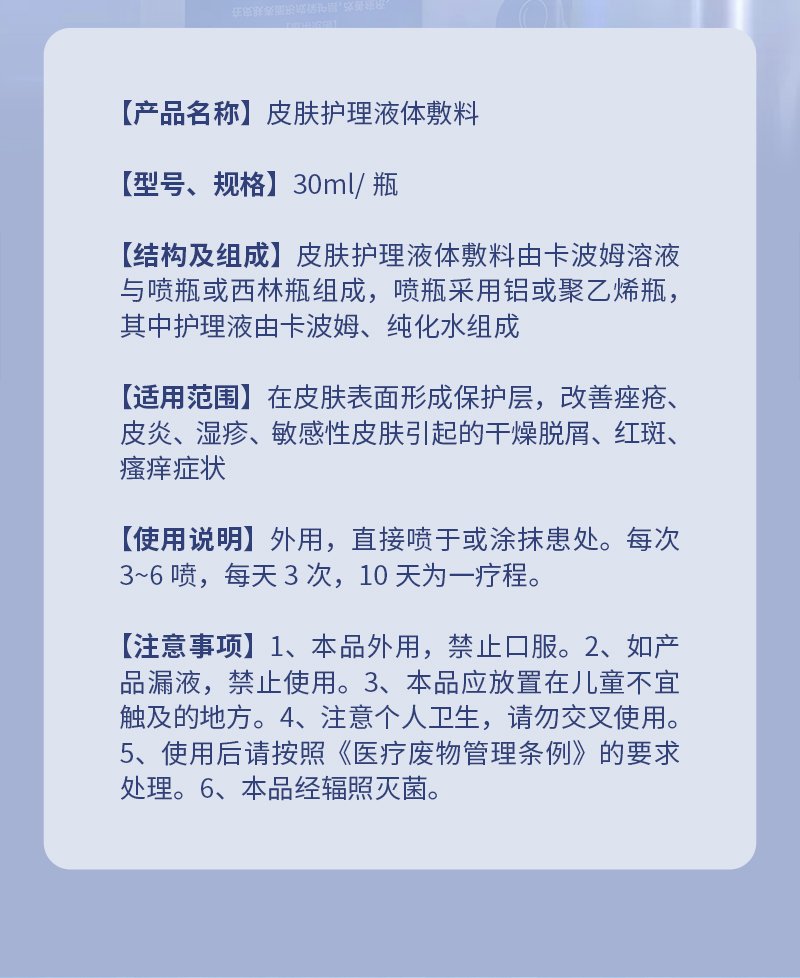 【产品名称】皮肤护理液体敷料

【型号、规格】30ml/ 瓶

【结构及组成】皮肤护理液体敷料由卡波姆溶液与喷瓶或西林瓶组成，喷瓶采用铝或聚乙烯瓶，其中护理液由卡波姆、纯化水组成

【适用范围】在皮肤表面形成保护层，改善痤疮、皮炎、湿疹、敏感性皮肤引起的干燥脱屑、红斑、瘙痒症状

【使用说明】外用，直接喷于或涂抹患处。每次3~6 喷，每天 3 次，10 天为一疗程。

【注意事项】1、本品外用，禁止口服。2、如产品漏液，禁止使用。3、本品应放置在儿童不宜触及的地方。4、注意个人卫生，请勿交叉使用。5、使用后请按照《医疗废物管理条例》的要求处理。6、本品经辐照灭菌。